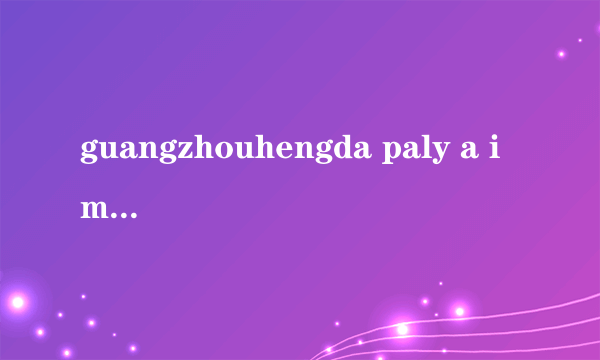 guangzhouhengda paly a i m...